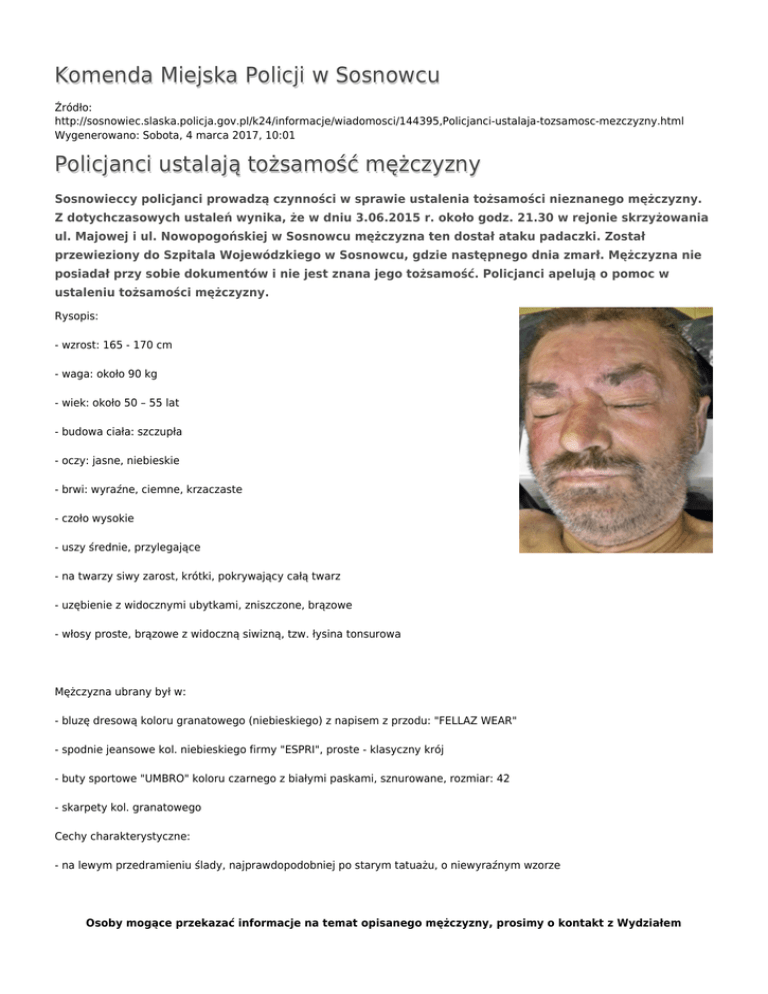 Komenda Miejska Policji w Sosnowcu

Źródło: http://sosnowiec.slaska.policja.gov.pl/k24/informacje/wiadomosci/144395,Policjanci-ustalaja-tozsamosc-mezczyzny.html
Wygenerowano: Sobota, 4 marca 2017, 10:01

Policjanci ustalają tożsamość mężczyzny

Sosnowieccy policjanci prowadzą czynności w sprawie ustalenia tożsamości nieznanego mężczyzny. Z dotychczasowych ustaleń wynika, że w dniu 3.06.2015 r. około godz. 21.30 w rejonie skrzyżowania ul. Majowej i ul. Nowopogońskiej w Sosnowcu mężczyzna ten dostał ataku padaczki. Został przewieziony do Szpitala Wojewódzkiego w Sosnowcu, gdzie następnego dnia zmarł. Mężczyzna nie posiadał przy sobie dokumentów i nie jest znana jego tożsamość. Policjanci apelują o pomoc w ustaleniu tożsamości mężczyzny.

Rysopis:

- wzrost: 165 - 170 cm

- waga: około 90 kg

- wiek: około 50 – 55 lat

- budowa ciała: szczupła

- oczy: jasne, niebieskie

- brwi: wyraźne, ciemne, krzaczaste

- czoło wysokie

- uszy średnie, przylegające

- na twarzy siwy zarost, krótki, pokrywający całą twarz

- uzębienie z widocznymi ubytkami, zniszczone, brązowe

- włosy proste, brązowe z widoczną siwizną, tzw. łysina tonsurowa

Mężczyzna ubrany był w:

- bluzę dresową koloru granatowego (niebieskiego) z napisem z przodu: "FELLAZ WEAR"

- spodnie jeansowe kol. niebieskiego firmy "ESPRI", proste - klasyczny krój

- buty sportowe "UMBRO" koloru czarnego z białymi paskami, sznurowane, rozmiar: 42

- skarpety kol. granatowego

Cechy charakterystyczne:

- na lewym przedramieniu ślady, najprawdopodobniej po starym tatuażu, o niewyraźnym wzorze

Osoby mogące przekazać informacje na temat opisanego mężczyzny, prosimy o kontakt z Wydziałem